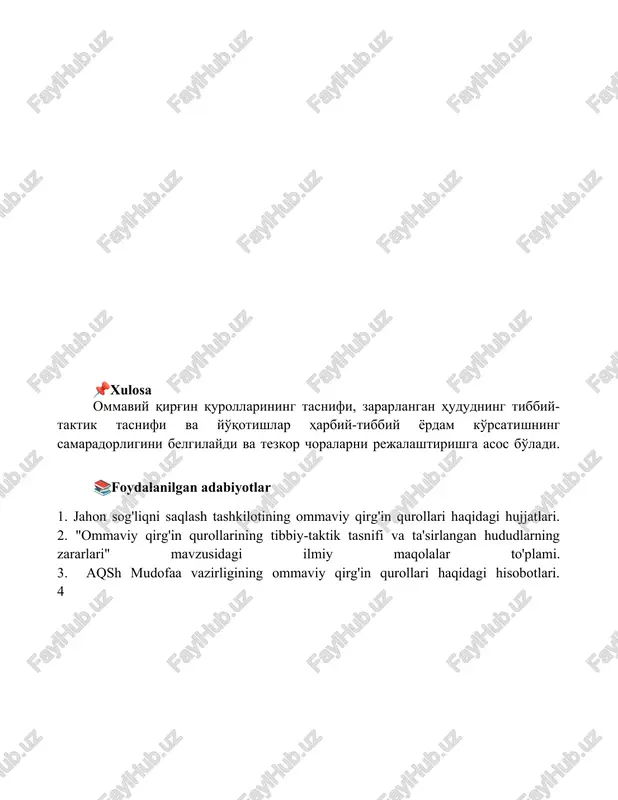 FaylHub.uz

📌Xulosa

Оммавий қирғин қуролларининг таснифи, зарарланган ҳудуднинг тиббий-тактик таснифи ва йўқотишлар ҳарбий-тиббий ёрдам кўрсатишнинг самарадорлигини белгилайди ва тезкор чораларни режалаштиришга асос бўлади.

📚Foydalanilgan adabiyotlar

1. Jahon sog'liqni saqlash tashkilotining ommaviy qirg'in qurollari haqidagi hujjatlari.
2. "Ommaviy qirg'in qurollarining tibbiy-taktik tasnifi va ta'sirlangan hududlarning zararlari" mavzusidagi ilmiy maqolalar to'plami.
3. AQSh Mudofaa vazirligining ommaviy qirg'in qurollari haqidagi hisobotlari.
4